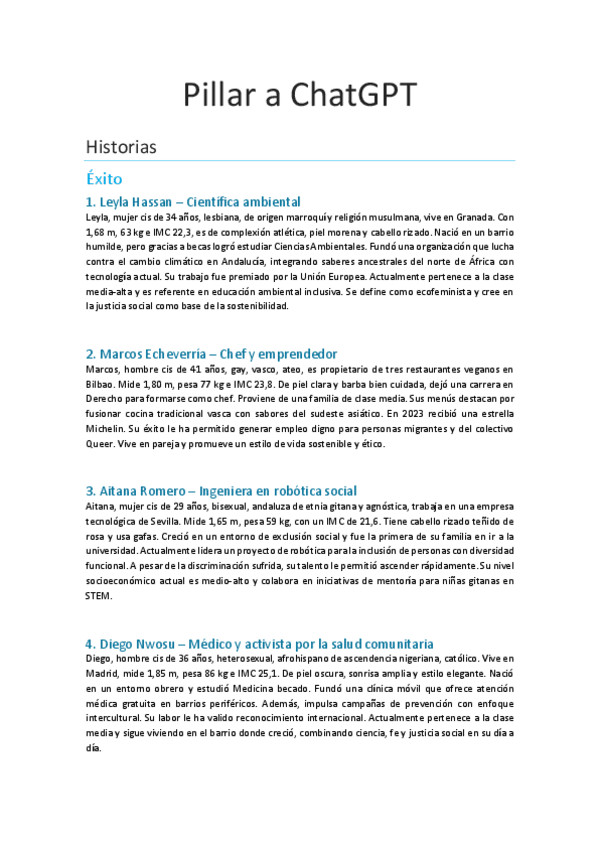 Pillar a ChatGPT

Historias

Éxito

1. Leyla Hassan – Científica ambiental

Leyla, mujer cis de 34 años, lesbiana, de origen marroquí y religión musulmana, vive en Granada. Con 1,68 m, 63 kg e IMC 22,3, es de complexión atlética, piel morena y cabello rizado. Nació en un barrio humilde, pero gracias a becas logró estudiar Ciencias Ambientales. Fundó una organización que lucha contra el cambio climático en Andalucía, integrando saberes ancestrales del norte de África con tecnología actual. Su trabajo fue premiado por la Unión Europea. Actualmente pertenece a la clase media-alta y es referente en educación ambiental inclusiva. Se define como ecofeminista y cree en la justicia social como base de la sostenibilidad.

2. Marcos Echeverría – Chef y emprendedor

Marcos, hombre cis de 41 años, gay, vasco, ateo, es propietario de tres restaurantes veganos en Bilbao. Mide 1,80 m, pesa 77 kg e IMC 23,8. De piel clara y barba bien cuidada, dejó una carrera en Derecho para formarse como chef. Proviene de una familia de clase media. Sus menús destacan por fusionar cocina tradicional vasca con sabores del sudeste asiático. En 2023 recibió una estrella Michelin. Su éxito le ha permitido generar empleo digno para personas migrantes y del colectivo Queer. Vive en pareja y promueve un estilo de vida sostenible y ético.

3. Aitana Romero – Ingeniera en robótica social

Aitana, mujer cis de 29 años, bisexual, andaluza de etnia gitana y agnóstica, trabaja en una empresa tecnológica de Sevilla. Mide 1,65 m, pesa 59 kg, con un IMC de 21,6. Tiene cabello rizado teñido de rosa y usa gafas. Creció en un entorno de exclusión social y fue la primera de su familia en ir a la universidad. Actualmente lidera un proyecto de robótica para la inclusión de personas con diversidad funcional. A pesar de la discriminación sufrida, su talento le permitió ascender rápidamente. Su nivel socioeconómico actual es medio-alto y colabora en iniciativas de mentoría para niñas gitanas en STEM.

4. Diego Nwosu – Médico y activista por la salud comunitaria

Diego, hombre cis de 36 años, heterosexual, afrohispano de ascendencia nigeriana, católico. Vive en Madrid, mide 1,85 m, pesa 86 kg e IMC 25,1. De piel oscura, sonrisa amplia y estilo elegante. Nació en un entorno obrero y estudió Medicina becado. Fundó una clínica móvil que ofrece atención médica gratuita en barrios periféricos. Además, impulsa campañas de prevención con enfoque intercultural. Su labor le ha valido reconocimiento internacional. Actualmente pertenece a la clase media y sigue viviendo en el barrio donde creció, combinando ciencia, fe y justicia social en su día a día.